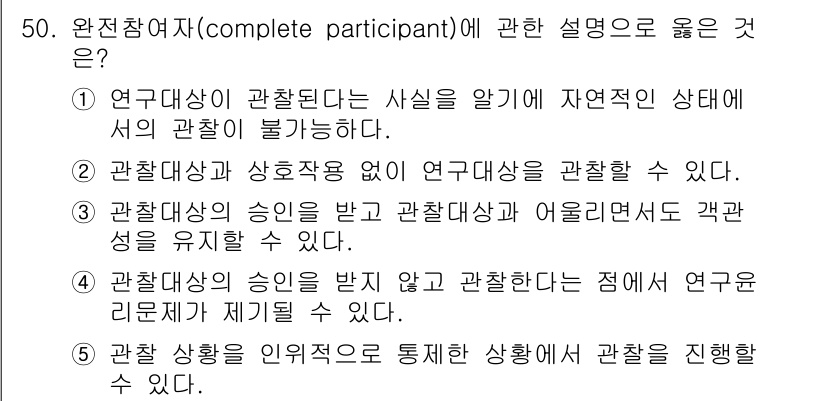 50. 완전참여자(complete participant)에 관한 설명으로 옳은 것은?

① 연구대상이 관찰된다는 사실을 알기에 자연적인 상태에서의 관찰이 불가능하다.

② 관찰대상과 상호작용 없이 연구대상을 관찰할 수 있다.

③ 관찰대상의 승인을 받고 관찰대상과 어울리면서도 객관성을 유지할 수 있다.

④ 관찰대상의 승인을 받지 않고 관찰한다는 점에서 연구윤리문제가 제기될 수 있다.

⑤ 관찰 상황을 인위적으로 통제한 상황에서 관찰을 진행할 수 있다.